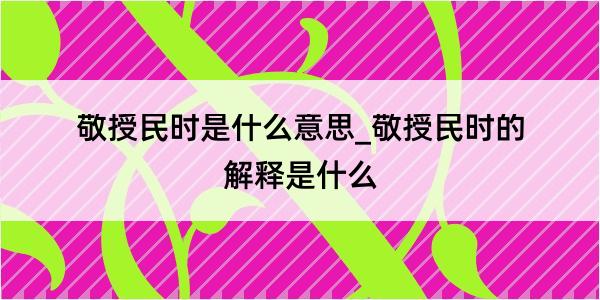 敬授民时是什么意思_敬授民时的解释是什么